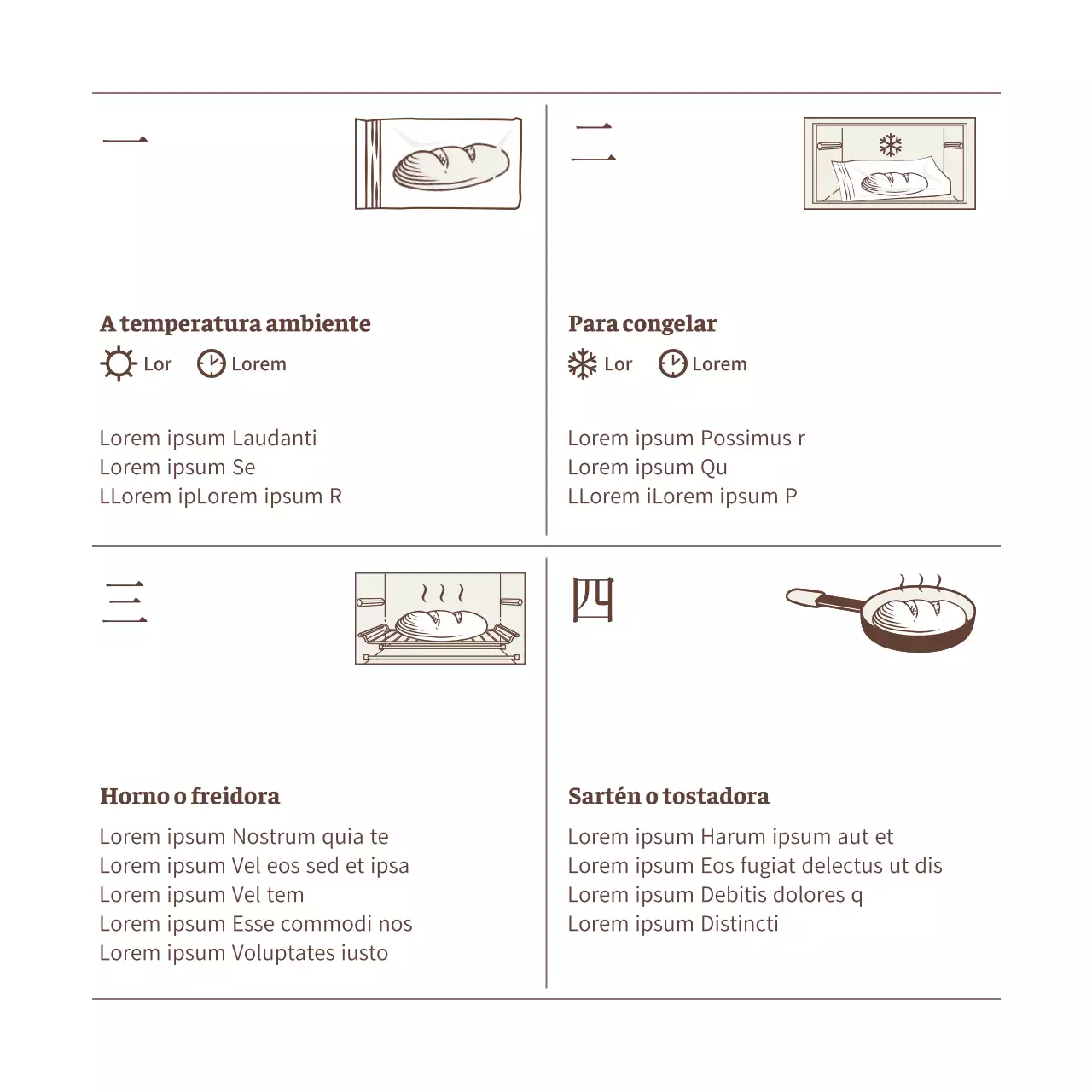 一

A temperatura ambiente

Lor Lorem

Lorem ipsum Laudanti
Lorem ipsum Se
LLorem ipLorem ipsum R

二

Para congelar

Lor Lorem

Lorem ipsum Possimus r
Lorem ipsum Qu
LLorem iLorem ipsum P

三

Horno o freidora

Lorem ipsum Nostrum quia te
Lorem ipsum Vel eos sed et ipsa
Lorem ipsum Vel tem
Lorem ipsum Esse commodi nos
Lorem ipsum Voluptates iusto

四

Sartén o tostadora

Lorem ipsum Harum ipsum aut et
Lorem ipsum Eos fugiat delectus ut dis
Lorem ipsum Debitis dolores q
Lorem ipsum Distincti